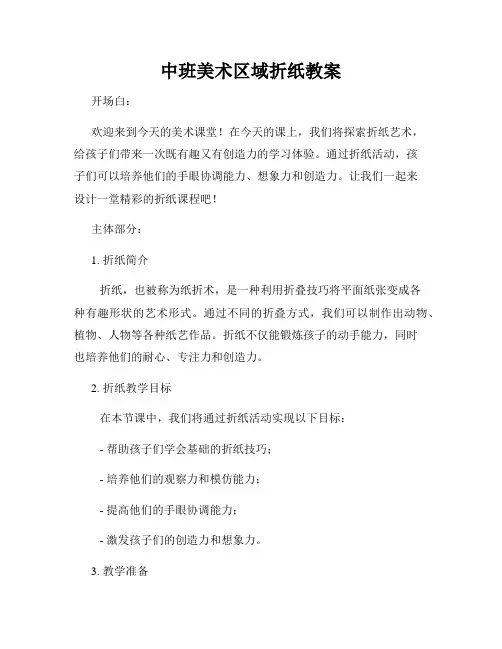 中班美术区域折纸教案

开场白：

欢迎来到今天的美术课堂！在今天的课上，我们将探索折纸艺术，给孩子们带来一次既有趣又有创造力的学习体验。通过折纸活动，孩子们可以培养他们的手眼协调能力、想象力和创造力。让我们一起来设计一堂精彩的折纸课程吧！

主体部分：

1. 折纸简介

折纸，也被称为纸折术，是一种利用折叠技巧将平面纸张变成各种有趣形状的艺术形式。通过不同的折叠方式，我们可以制作出动物、植物、人物等各种纸艺作品。折纸不仅能锻炼孩子的动手能力，同时也培养他们的耐心、专注力和创造力。

2. 折纸教学目标

在本节课中，我们将通过折纸活动实现以下目标：

- 帮助孩子们学会基础的折纸技巧；

- 培养他们的观察力和模仿能力；

- 提高他们的手眼协调能力；

- 激发孩子们的创造力和想象力。

3. 教学准备